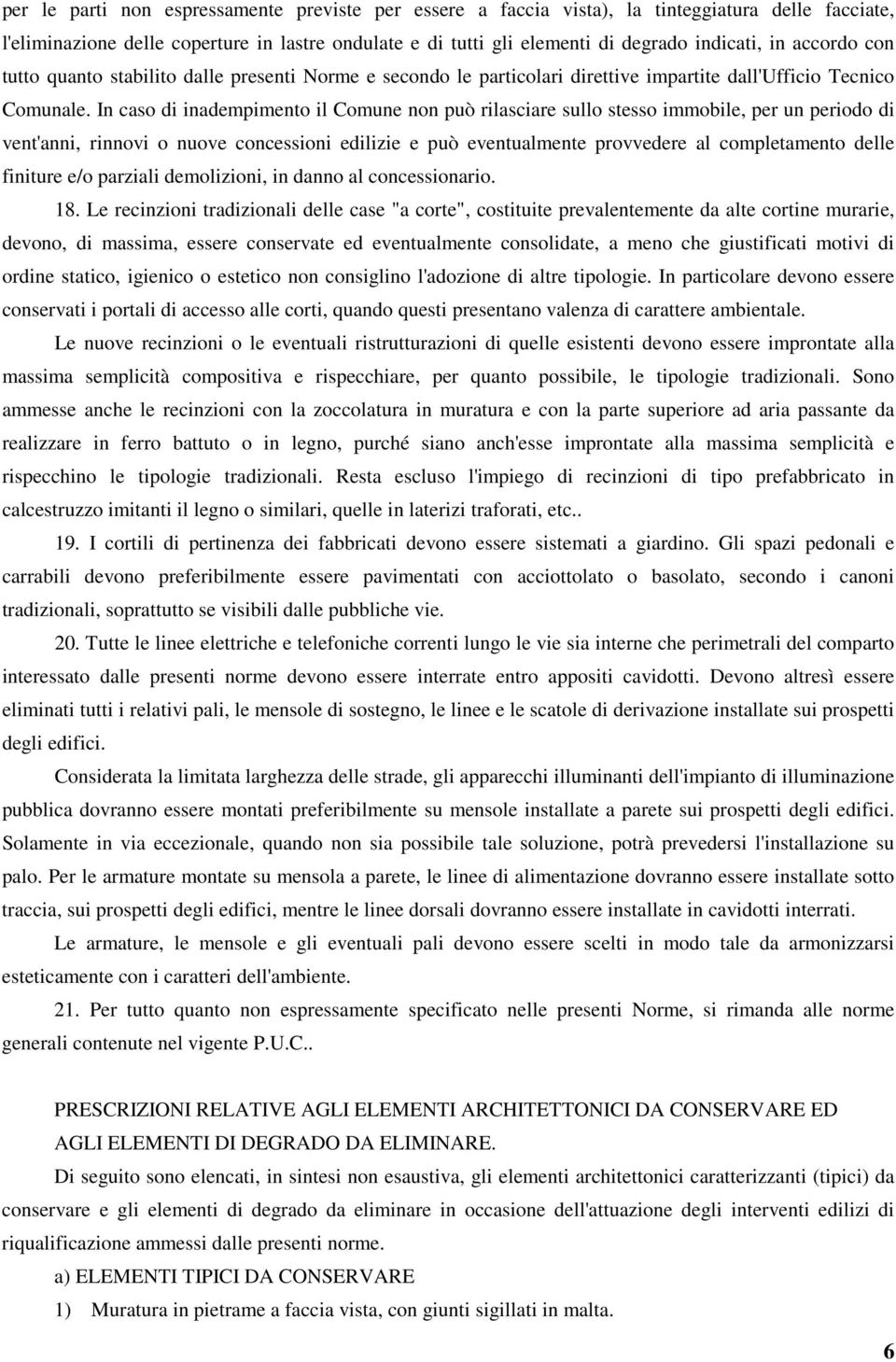 per le parti non espressamente previste per essere a faccia vista), la tinteggiatura delle facciate, l'eliminazione delle coperture in lastre ondulate e di tutti gli elementi di degrado indicati, in accordo con tutto quanto stabilito dalle presenti Norme e secondo le particolari direttive impartite dall'Ufficio Tecnico Comunale. In caso di inadempimento il Comune non può rilasciare sullo stesso immobile, per un periodo di vent'anni, rinnovi o nuove concessioni edilizie e può eventualmente provvedere al completamento delle finiture e/o parziali demolizioni, in danno al concessionario.

18. Le recinzioni tradizionali delle case "a corte", costituite prevalentemente da alte cortine murarie, devono, di massima, essere conservate ed eventualmente consolidate, a meno che giustificati motivi di ordine statico, igienico o estetico non consiglino l'adozione di altre tipologie. In particolare devono essere conservati i portali di accesso alle corti, quando questi presentano valenza di carattere ambientale.

Le nuove recinzioni o le eventuali ristrutturazioni di quelle esistenti devono essere improntate alla massima semplicità compositiva e rispecchiare, per quanto possibile, le tipologie tradizionali. Sono ammesse anche le recinzioni con la zoccolatura in muratura e con la parte superiore ad aria passante da realizzare in ferro battuto o in legno, purché siano anch'esse improntate alla massima semplicità e rispecchino le tipologie tradizionali. Resta escluso l'impiego di recinzioni di tipo prefabbricato in calcestruzzo imitanti il legno o similari, quelle in laterizi traforati, etc..

19. I cortili di pertinenza dei fabbricati devono essere sistemati a giardino. Gli spazi pedonali e carrabili devono preferibilmente essere pavimentati con acciottolato o basolato, secondo i canoni tradizionali, soprattutto se visibili dalle pubbliche vie.

20. Tutte le linee elettriche e telefoniche correnti lungo le vie sia interne che perimetrali del comparto interessato dalle presenti norme devono essere interrate entro appositi cavidotti. Devono altresì essere eliminati tutti i relativi pali, le mensole di sostegno, le linee e le scatole di derivazione installate sui prospetti degli edifici.

Considerata la limitata larghezza delle strade, gli apparecchi illuminanti dell'impianto di illuminazione pubblica dovranno essere montati preferibilmente su mensole installate a parete sui prospetti degli edifici. Solamente in via eccezionale, quando non sia possibile tale soluzione, potrà prevedersi l'installazione su palo. Per le armature montate su mensola a parete, le linee di alimentazione dovranno essere installate sotto traccia, sui prospetti degli edifici, mentre le linee dorsali dovranno essere installate in cavidotti interrati.

Le armature, le mensole e gli eventuali pali devono essere scelti in modo tale da armonizzarsi esteticamente con i caratteri dell'ambiente.

21. Per tutto quanto non espressamente specificato nelle presenti Norme, si rimanda alle norme generali contenute nel vigente P.U.C..

PRESCRIZIONI RELATIVE AGLI ELEMENTI ARCHITETTONICI DA CONSERVARE ED AGLI ELEMENTI DI DEGRADO DA ELIMINARE.

Di seguito sono elencati, in sintesi non esaustiva, gli elementi architettonici caratterizzanti (tipici) da conservare e gli elementi di degrado da eliminare in occasione dell'attuazione degli interventi edilizi di riqualificazione ammessi dalle presenti norme.

a) ELEMENTI TIPICI DA CONSERVARE

1) Muratura in pietrame a faccia vista, con giunti sigillati in malta.

6